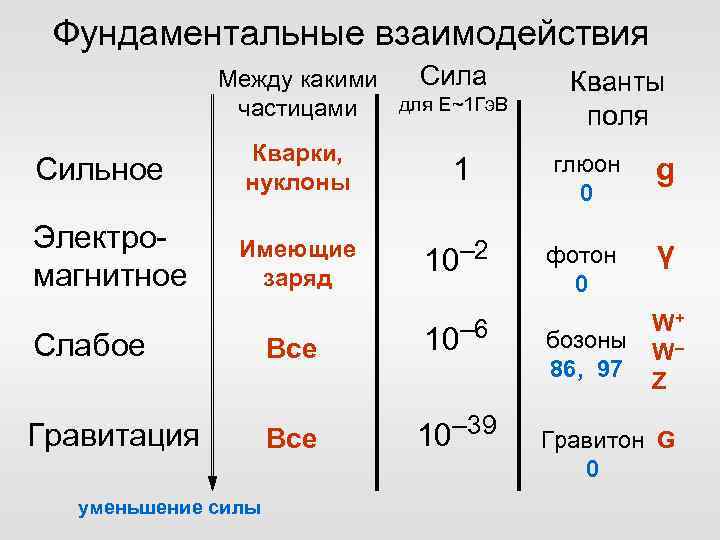 Фундаментальные взаимодействия

| | Между какими частицами | Сила для E~1ГэВ | Кванты поля | |
|---|---|---|---|---|
| Сильное | Кварки, нуклоны | 1 | глюон 0 | g |
| Электро-магнитное | Имеющие заряд | $10^{-2}$ | фотон 0 | γ |
| Слабое | Все | $10^{-6}$ | бозоны 86, 97 | $W^+$ $W^-$ Z |
| Гравитация | Все | $10^{-39}$ | Гравитон 0 | G |

уменьшение силы